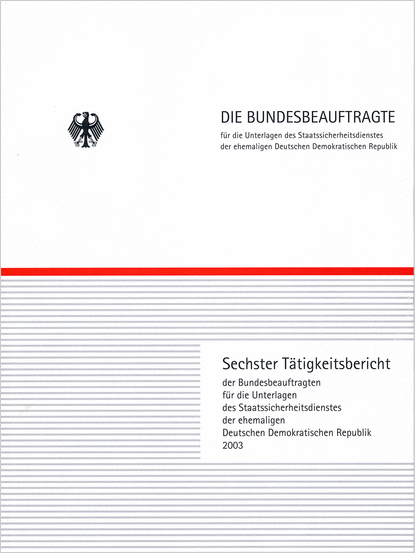 DIE BUNDESBEAUFTRAGTE
für die Unterlagen des Staatssicherheitsdienstes der ehemaligen Deutschen Demokratischen Republik

Sechster Tätigkeitsbericht
der Bundesbeauftragten für die Unterlagen des Staatssicherheitsdienstes der ehemaligen Deutschen Demokratischen Republik
2003